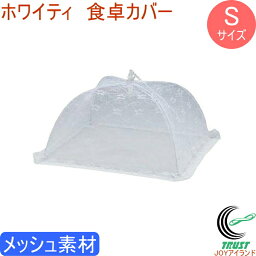 ホワイティ　食卓カバー

S
サイズ

メッシュ素材

TRUST
JOYアイランド